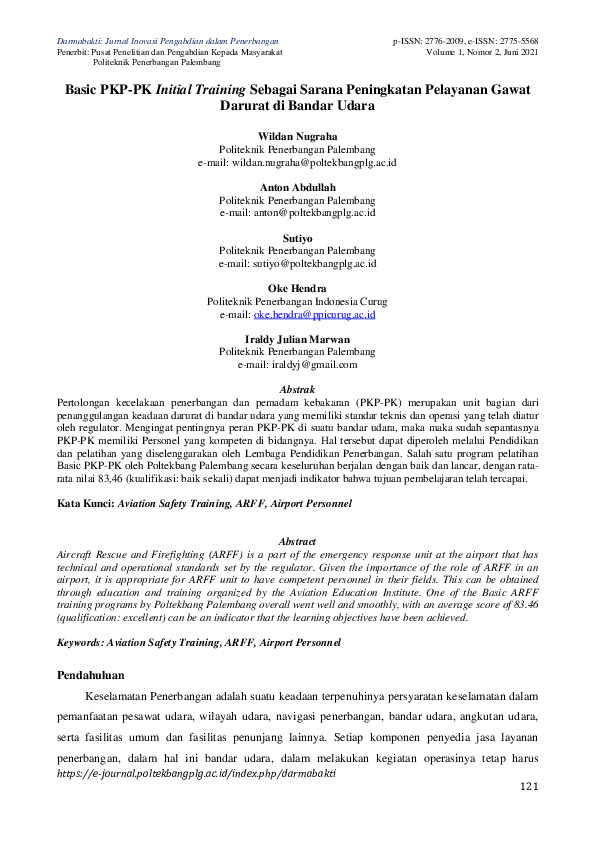 Darmabakti: Jurnal Inovasi Pengabdian dalam Penerbangan
Penerbit: Pusat Penelitian dan Pengabdian Kepada Masyarakat
Politeknik Penerbangan Palembang

p-ISSN: 2776-2009, e-ISSN: 2775-5568
Volume 1, Nomor 2, Juni 2021

Basic PKP-PK Initial Training Sebagai Sarana Peningkatan Pelayanan Gawat Darurat di Bandar Udara

Wildan Nugraha
Politeknik Penerbangan Palembang
e-mail: wildan.nugraha@poltekbangplg.ac.id

Anton Abdullah
Politeknik Penerbangan Palembang
e-mail: anton@poltekbangplg.ac.id

Sutiyo
Politeknik Penerbangan Palembang
e-mail: sutiyo@poltekbangplg.ac.id

Oke Hendra
Politeknik Penerbangan Indonesia Curug
e-mail: oke.hendra@ppicurug.ac.id

Iraldy Julian Marwan
Politeknik Penerbangan Palembang
e-mail: iraldyj@gmail.com

Abstrak
Pertolongan kecelakaan penerbangan dan pemadam kebakaran (PKP-PK) merupakan unit bagian dari penanggulangan keadaan darurat di bandar udara yang memiliki standar teknis dan operasi yang telah diatur oleh regulator. Mengingat pentingnya peran PKP-PK di suatu bandar udara, maka maka sudah sepantasnya PKP-PK memiliki Personel yang kompeten di bidangnya. Hal tersebut dapat diperoleh melalui Pendidikan dan pelatihan yang diselenggarakan oleh Lembaga Pendidikan Penerbangan. Salah satu program pelatihan Basic PKP-PK oleh Poltekbang Palembang secara keseluruhan berjalan dengan baik dan lancar, dengan rata-rata nilai 83,46 (kualifikasi: baik sekali) dapat menjadi indikator bahwa tujuan pembelajaran telah tercapai.

Kata Kunci: Aviation Safety Training, ARFF, Airport Personnel

Abstract
Aircraft Rescue and Firefighting (ARFF) is a part of the emergency response unit at the airport that has technical and operational standards set by the regulator. Given the importance of the role of ARFF in an airport, it is appropriate for ARFF unit to have competent personnel in their fields. This can be obtained through education and training organized by the Aviation Education Institute. One of the Basic ARFF training programs by Poltekbang Palembang overall went well and smoothly, with an average score of 83.46 (qualification: excellent) can be an indicator that the learning objectives have been achieved.

Keywords: Aviation Safety Training, ARFF, Airport Personnel

Pendahuluan
Keselamatan Penerbangan adalah suatu keadaan terpenuhinya persyaratan keselamatan dalam pemanfaatan pesawat udara, wilayah udara, navigasi penerbangan, bandar udara, angkutan udara, serta fasilitas umum dan fasilitas penunjang lainnya. Setiap komponen penyedia jasa layanan penerbangan, dalam hal ini bandar udara, dalam melakukan kegiatan operasinya tetap harus
https://e-journal.poltekbangplg.ac.id/index.php/darmabakti
121